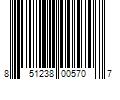 8 51238 00570 7